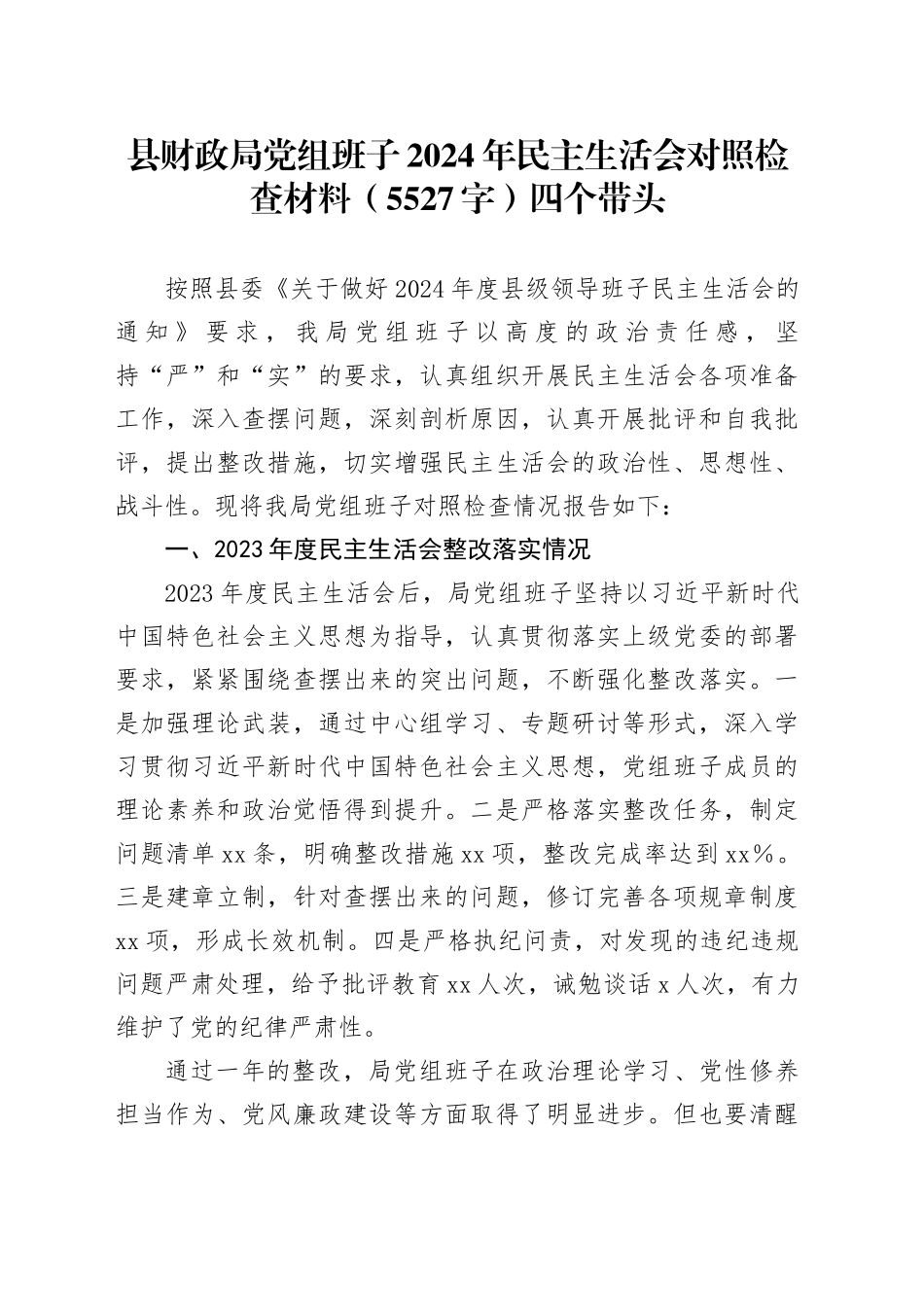 县财政局党组班子2024年民主生活会对照检查材料（5527字）四个带头

按照县委《关于做好2024年度县级领导班子民主生活会的通知》要求，我局党组班子以高度的政治责任感，坚持“严”和“实”的要求，认真组织开展民主生活会各项准备工作，深入查摆问题，深刻剖析原因，认真开展批评和自我批评，提出整改措施，切实增强民主生活会的政治性、思想性、战斗性。现将我局党组班子对照检查情况报告如下：

一、2023年度民主生活会整改落实情况

2023年度民主生活会后，局党组班子坚持以习近平新时代中国特色社会主义思想为指导，认真贯彻落实上级党委的部署要求，紧紧围绕查摆出来的突出问题，不断强化整改落实。一是加强理论武装，通过中心组学习、专题研讨等形式，深入学习贯彻习近平新时代中国特色社会主义思想，党组班子成员的理论素养和政治觉悟得到提升。二是严格落实整改任务，制定问题清单xx条，明确整改措施xx项，整改完成率达到xx%。三是建章立制，针对查摆出来的问题，修订完善各项规章制度xx项，形成长效机制。四是严格执纪问责，对发现的违纪违规问题严肃处理，给予批评教育xx人次，诫勉谈话x人次，有力维护了党的纪律严肃性。

通过一年的整改，局党组班子在政治理论学习、党性修养担当作为、党风廉政建设等方面取得了明显进步。但也要清醒